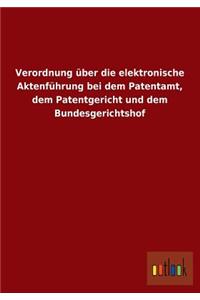 Verordnung über die elektronische Aktenführung bei dem Patentamt, dem Patentgericht und dem Bundesgerichtshof

outlook